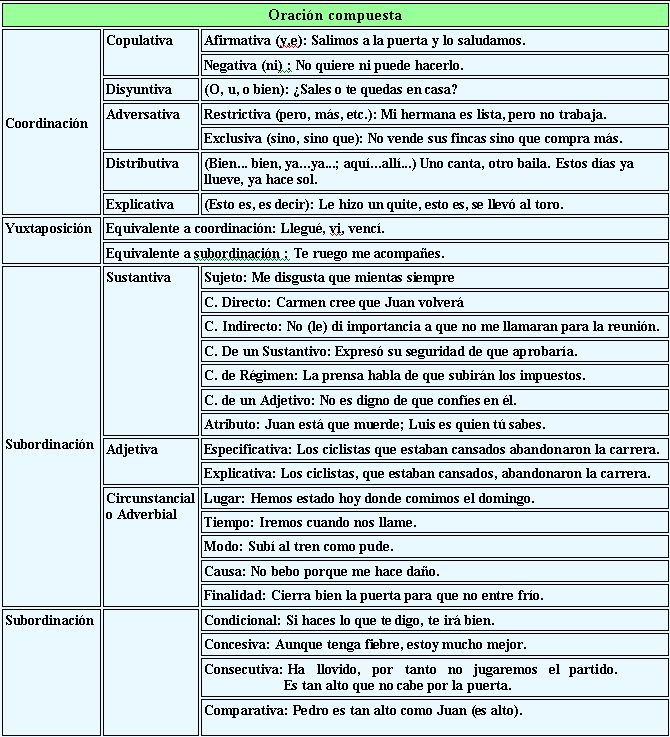 | Oración compuesta | | |
|---|---|---|
| Coordinación | Copulativa | Afirmativa (y,e): Salimos a la puerta y lo saludamos. |
| | | Negativa (ni) : No quiere ni puede hacerlo. |
| | Disyuntiva | (O, u, o bien): ¿Sales o te quedas en casa? |
| | Adversativa | Restrictiva (pero, más, etc.): Mi hermana es lista, pero no trabaja. |
| | | Exclusiva (sino, sino que): No vende sus fincas sino que compra más. |
| | Distributiva | (Bien... bien, ya...ya...; aquí...allí...) Uno canta, otro baila. Estos días ya llueve, ya hace sol. |
| | Explicativa | (Esto es, es decir): Le hizo un quite, esto es, se llevó al toro. |
| Yuxtaposición | Equivalente a coordinación: Llegué, vi, vencí. | |
| | Equivalente a subordinación : Te ruego me acompañes. | |
| Subordinación | Sustantiva | Sujeto: Me disgusta que mientas siempre |
| | | C. Directo: Carmen cree que Juan volverá |
| | | C. Indirecto: No (le) di importancia a que no me llamaran para la reunión. |
| | | C. De un Sustantivo: Expresó su seguridad de que aprobaría. |
| | | C. de Régimen: La prensa habla de que subirán los impuestos. |
| | | C. de un Adjetivo: No es digno de que confíes en él. |
| | | Atributo: Juan está que muerde; Luis es quien tú sabes. |
| | Adjetiva | Especificativa: Los ciclistas que estaban cansados abandonaron la carrera. |
| | | Explicativa: Los ciclistas, que estaban cansados, abandonaron la carrera. |
| | Circunstancial o Adverbial | Lugar: Hemos estado hoy donde comimos el domingo. |
| | | Tiempo: Iremos cuando nos llame. |
| | | Modo: Subí al tren como pude. |
| | | Causa: No bebo porque me hace daño. |
| | | Finalidad: Cierra bien la puerta para que no entre frío. |
| Subordinación | | Condicional: Si haces lo que te digo, te irá bien. |
| | | Concesiva: Aunque tenga fiebre, estoy mucho mejor. |
| | | Consecutiva: Ha llovido, por tanto no jugaremos el partido. Es tan alto que no cabe por la puerta. |
| | | Comparativa: Pedro es tan alto como Juan (es alto). |